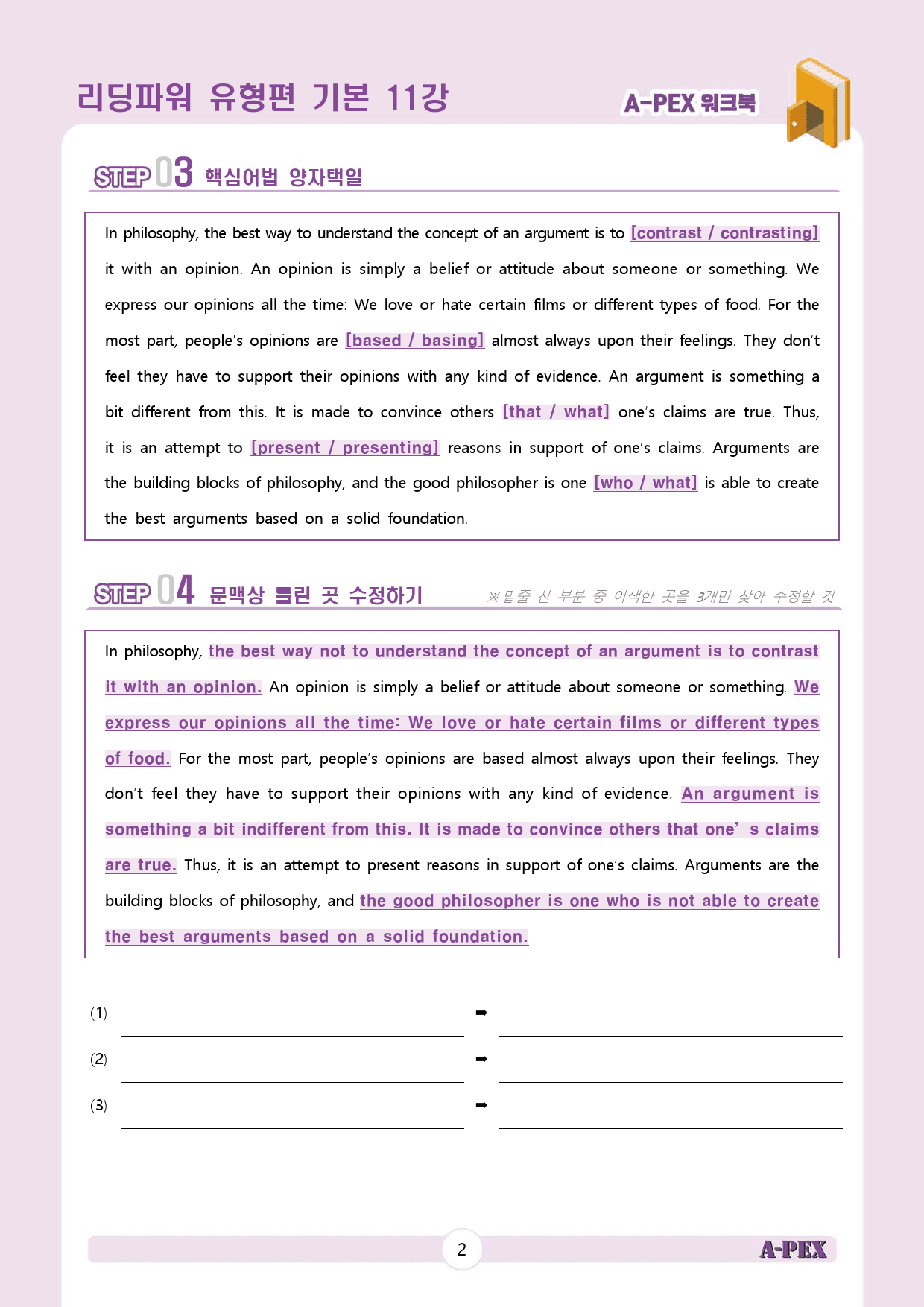 리딩파워 유형편 기본 11강

A-PEX 워크북

STEP 03 핵심어법 양자택일

In philosophy, the best way to understand the concept of an argument is to [contrast / contrasting] it with an opinion. An opinion is simply a belief or attitude about someone or something. We express our opinions all the time: We love or hate certain films or different types of food. For the most part, people's opinions are [based / basing] almost always upon their feelings. They don't feel they have to support their opinions with any kind of evidence. An argument is something a bit different from this. It is made to convince others [that / what] one's claims are true. Thus, it is an attempt to [present / presenting] reasons in support of one's claims. Arguments are the building blocks of philosophy, and the good philosopher is one [who / what] is able to create the best arguments based on a solid foundation.

STEP 04 문맥상 틀린 곳 수정하기

※밑줄 친 부분 중 어색한 곳을 3개만 찾아 수정할 것

In philosophy, the best way not to understand the concept of an argument is to contrast it with an opinion. An opinion is simply a belief or attitude about someone or something. We express our opinions all the time: We love or hate certain films or different types of food. For the most part, people's opinions are based almost always upon their feelings. They don't feel they have to support their opinions with any kind of evidence. An argument is something a bit indifferent from this. It is made to convince others that one' s claims are true. Thus, it is an attempt to present reasons in support of one's claims. Arguments are the building blocks of philosophy, and the good philosopher is one who is not able to create the best arguments based on a solid foundation.

(1) ____ ➡ ____

(2) ____ ➡ ____

(3) ____ ➡ ____

2

A-PEX